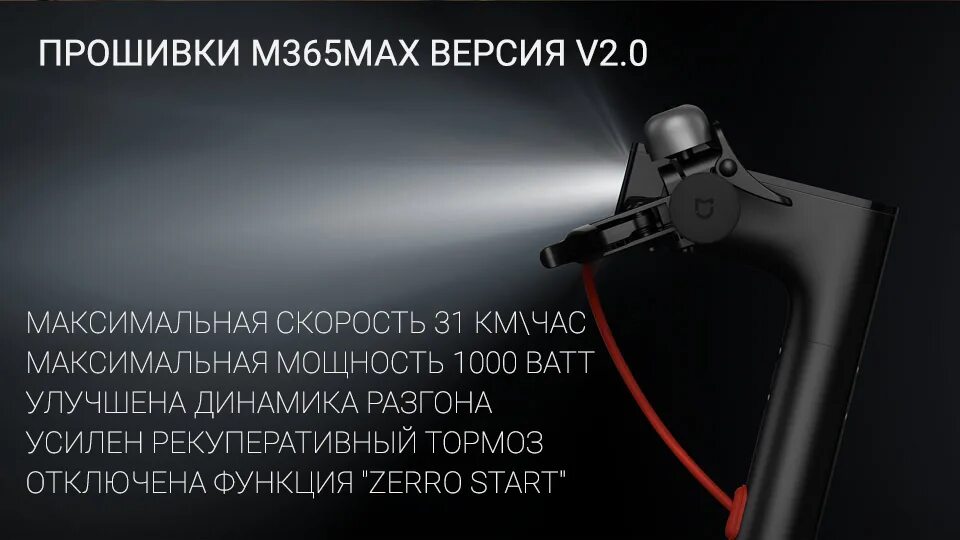 ПРОШИВКИ M365MAX ВЕРСИЯ V2.0

МАКСИМАЛЬНАЯ СКОРОСТЬ 31 КМ\ЧАС
МАКСИМАЛЬНАЯ МОЩНОСТЬ 1000 ВАТТ
УЛУЧШЕНА ДИНАМИКА РАЗГОНА
УСИЛЕН РЕКУПЕРАТИВНЫЙ ТОРМОЗ
ОТКЛЮЧЕНА ФУНКЦИЯ "ZERRO START"